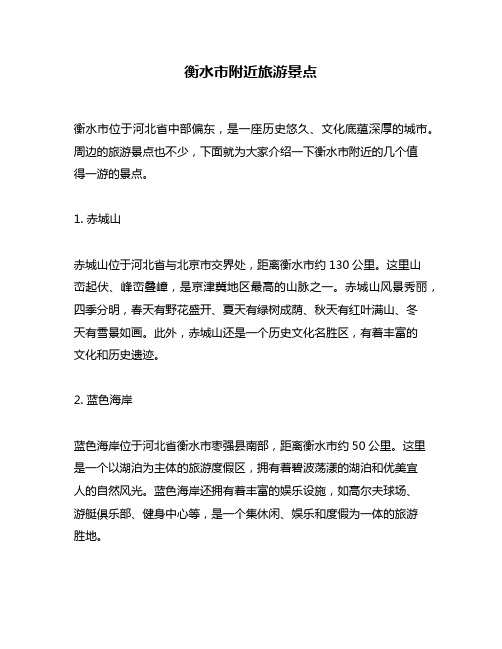 衡水市附近旅游景点

衡水市位于河北省中部偏东，是一座历史悠久、文化底蕴深厚的城市。周边的旅游景点也不少，下面就为大家介绍一下衡水市附近的几个值得一游的景点。

1. 赤城山

赤城山位于河北省与北京市交界处，距离衡水市约 130 公里。这里山峦起伏、峰峦叠嶂，是京津冀地区最高的山脉之一。赤城山风景秀丽，四季分明，春天有野花盛开、夏天有绿树成荫、秋天有红叶满山、冬天有雪景如画。此外，赤城山还是一个历史文化名胜区，有着丰富的文化和历史遗迹。

2. 蓝色海岸

蓝色海岸位于河北省衡水市枣强县南部，距离衡水市约 50 公里。这里是一个以湖泊为主体的旅游度假区，拥有着碧波荡漾的湖泊和优美宜人的自然风光。蓝色海岸还拥有着丰富的娱乐设施，如高尔夫球场、游艇俱乐部、健身中心等，是一个集休闲、娱乐和度假为一体的旅游胜地。